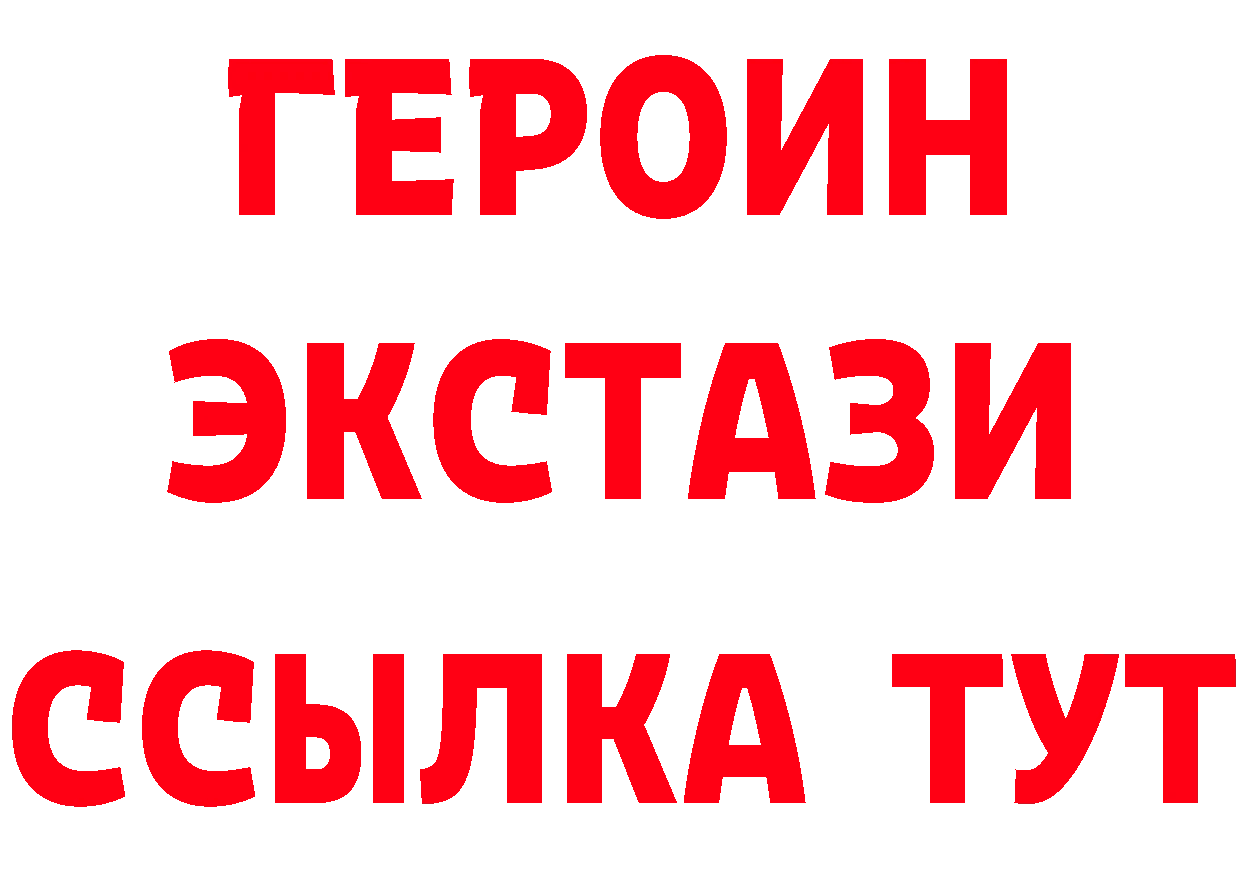 ГЕРОИН ЭКСТАЗИ ССЫЛКА ТУТ